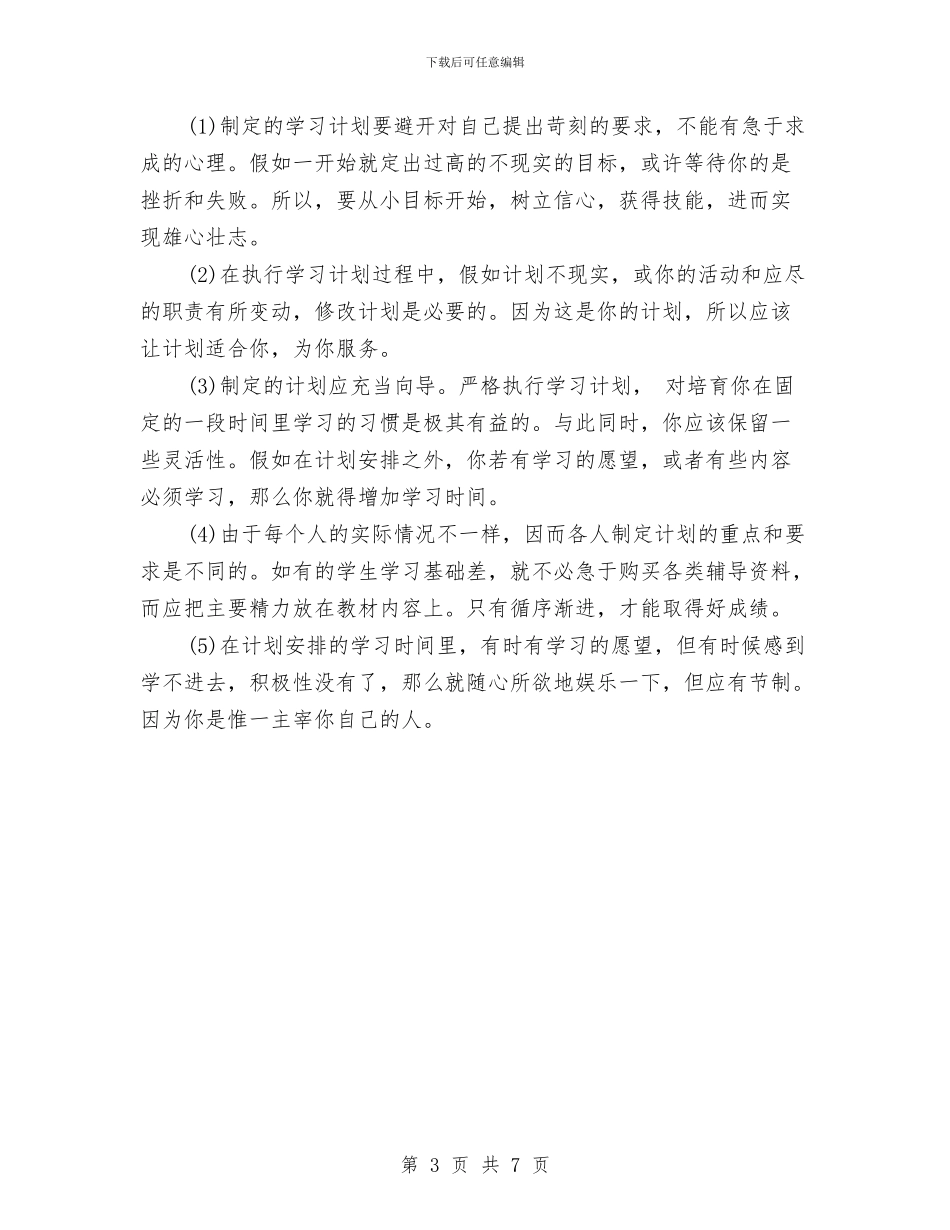 下载后可任意编辑

(1)制定的学习计划要避开对自己提出苛刻的要求，不能有急于求成的心理。假如一开始就定出过高的不现实的目标，或许等待你的是挫折和失败。所以，要从小目标开始，树立信心，获得技能，进而实现雄心壮志。

(2)在执行学习计划过程中，假如计划不现实，或你的活动和应尽的职责有所变动，修改计划是必要的。因为这是你的计划，所以应该让计划适合你，为你服务。

(3)制定的计划应充当向导。严格执行学习计划， 对培育你在固定的一段时间里学习的习惯是极其有益的。与此同时，你应该保留一些灵活性。假如在计划安排之外，你若有学习的愿望，或者有些内容必须学习，那么你就得增加学习时间。

(4)由于每个人的实际情况不一样，因而各人制定计划的重点和要求是不同的。如有的学生学习基础差，就不必急于购买各类辅导资料，而应把主要精力放在教材内容上。只有循序渐进，才能取得好成绩。

(5)在计划安排的学习时间里，有时有学习的愿望，但有时候感到学不进去，积极性没有了，那么就随心所欲地娱乐一下，但应有节制。因为你是惟一主宰你自己的人。

第 3 页 共 7 页